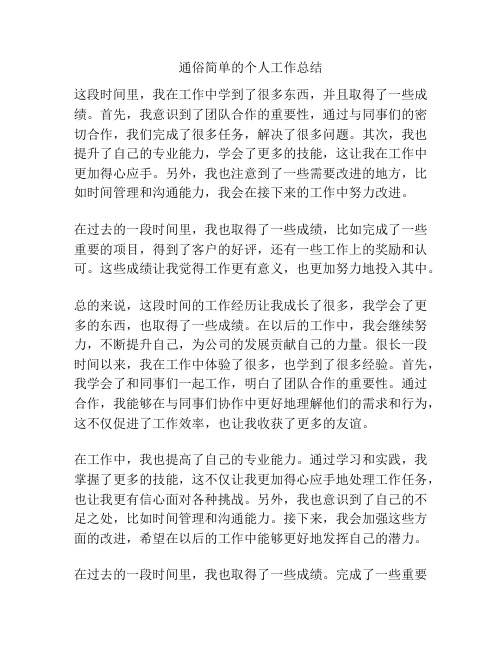 通俗简单的个人工作总结

这段时间里，我在工作中学到了很多东西，并且取得了一些成绩。首先，我意识到了团队合作的重要性，通过与同事们的密切合作，我们完成了很多任务，解决了很多问题。其次，我也提升了自己的专业能力，学会了更多的技能，这让我在工作中更加得心应手。另外，我也注意到了一些需要改进的地方，比如时间管理和沟通能力，我会在接下来的工作中努力改进。

在过去的一段时间里，我也取得了一些成绩，比如完成了一些重要的项目，得到了客户的好评，还有一些工作上的奖励和认可。这些成绩让我觉得工作更有意义，也更加努力地投入其中。

总的来说，这段时间的工作经历让我成长了很多，我学会了更多的东西，也取得了一些成绩。在以后的工作中，我会继续努力，不断提升自己，为公司的发展贡献自己的力量。很长一段时间以来，我在工作中体验了很多，也学到了很多经验。首先，我学会了和同事们一起工作，明白了团队合作的重要性。通过合作，我能够在与同事们协作中更好地理解他们的需求和行为，这不仅促进了工作效率，也让我收获了更多的友谊。

在工作中，我也提高了自己的专业能力。通过学习和实践，我掌握了更多的技能，这不仅让我更加得心应手地处理工作任务，也让我更有信心面对各种挑战。另外，我也意识到了自己的不足之处，比如时间管理和沟通能力。接下来，我会加强这些方面的改进，希望在以后的工作中能够更好地发挥自己的潜力。

在过去的一段时间里，我也取得了一些成绩。完成了一些重要